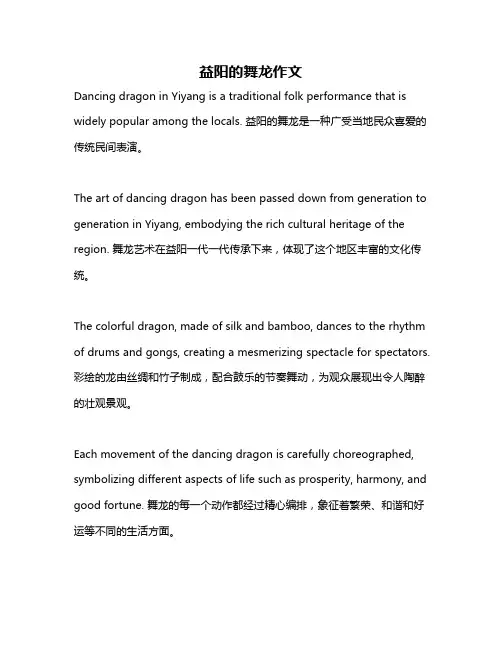 益阳的舞龙作文

Dancing dragon in Yiyang is a traditional folk performance that is widely popular among the locals. 益阳的舞龙是一种广受当地民众喜爱的传统民间表演。

The art of dancing dragon has been passed down from generation to generation in Yiyang, embodying the rich cultural heritage of the region. 舞龙艺术在益阳一代一代传承下来，体现了这个地区丰富的文化传统。

The colorful dragon, made of silk and bamboo, dances to the rhythm of drums and gongs, creating a mesmerizing spectacle for spectators. 彩绘的龙由丝绸和竹子制成，配合鼓乐的节奏舞动，为观众展现出令人陶醉的壮观景观。

Each movement of the dancing dragon is carefully choreographed, symbolizing different aspects of life such as prosperity, harmony, and good fortune. 舞龙的每一个动作都经过精心编排，象征着繁荣、和谐和好运等不同的生活方面。